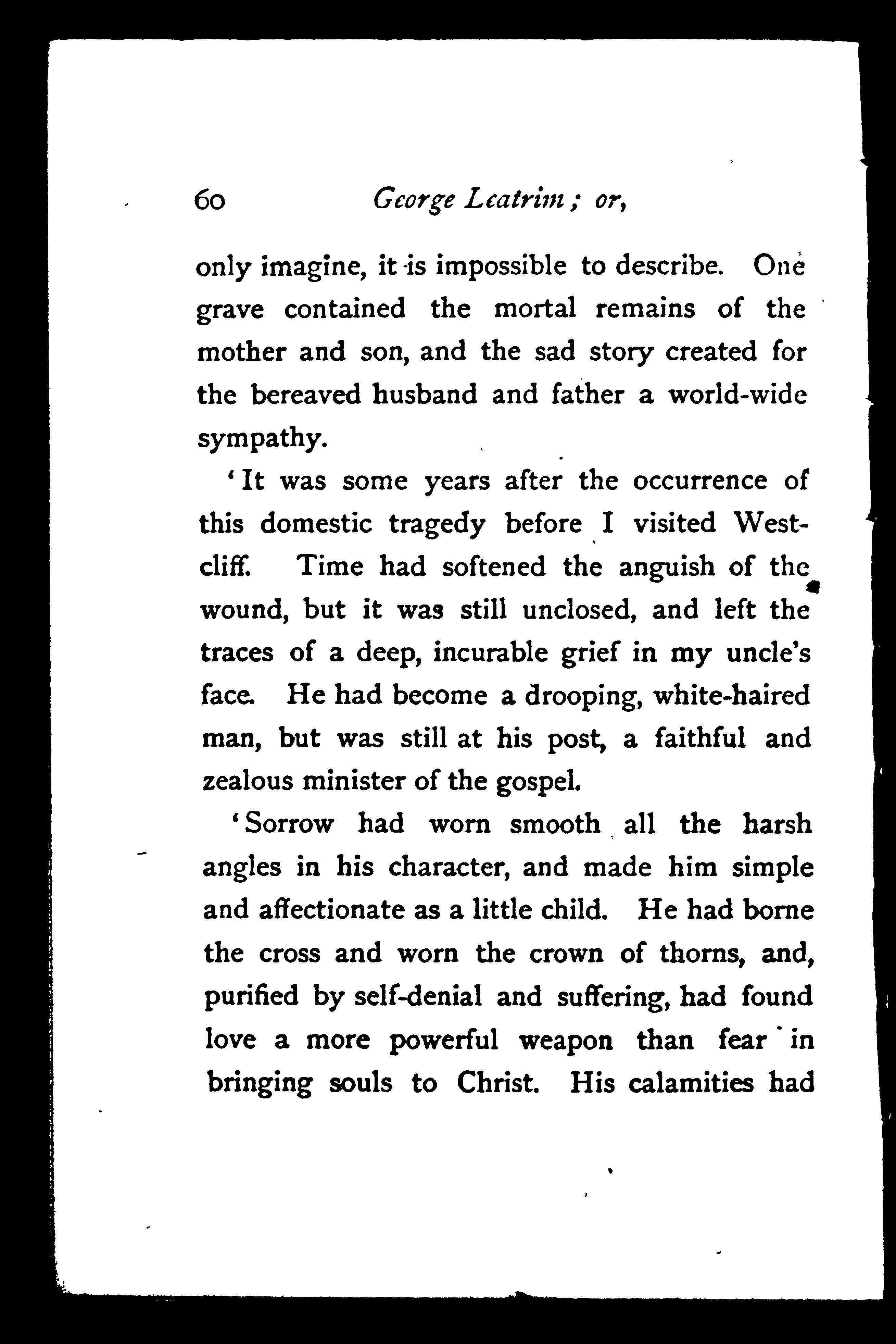 60 George Leatrim; or,

only imagine, it is impossible to describe. One grave contained the mortal remains of the mother and son, and the sad story created for the bereaved husband and father a world-wide sympathy.

'It was some years after the occurrence of this domestic tragedy before I visited Westcliff. Time had softened the anguish of the wound, but it was still unclosed, and left the traces of a deep, incurable grief in my uncle's face. He had become a drooping, white-haired man, but was still at his post, a faithful and zealous minister of the gospel.

'Sorrow had worn smooth all the harsh angles in his character, and made him simple and affectionate as a little child. He had borne the cross and worn the crown of thorns, and, purified by self-denial and suffering, had found love a more powerful weapon than fear in bringing souls to Christ. His calamities had